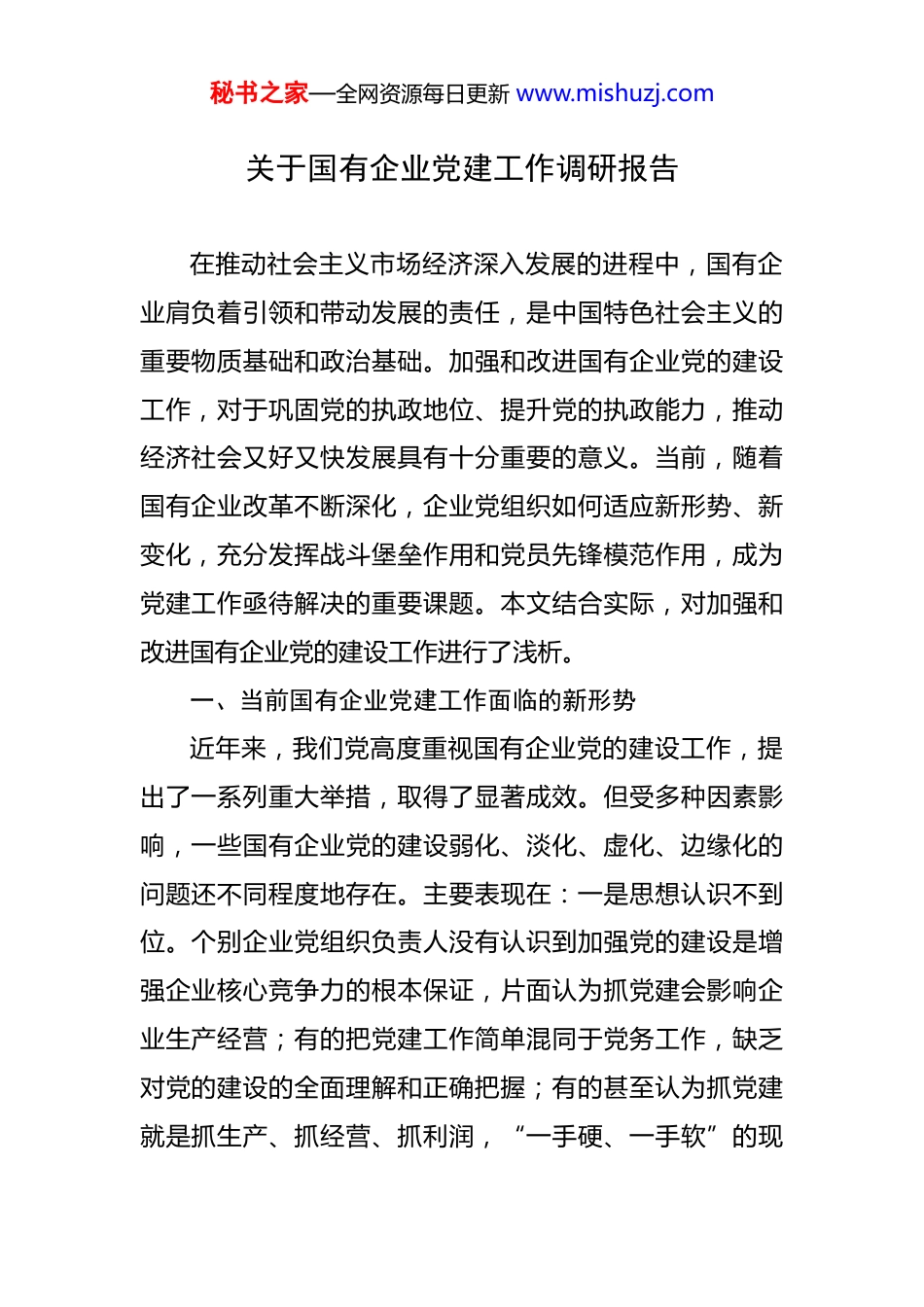 秘书之家—全网资源每日更新 www.mishuzj.com

关于国有企业党建工作调研报告

在推动社会主义市场经济深入发展的进程中，国有企业肩负着引领和带动发展的责任，是中国特色社会主义的重要物质基础和政治基础。加强和改进国有企业党的建设工作，对于巩固党的执政地位、提升党的执政能力，推动经济社会又好又快发展具有十分重要的意义。当前，随着国有企业改革不断深化，企业党组织如何适应新形势、新变化，充分发挥战斗堡垒作用和党员先锋模范作用，成为党建工作亟待解决的重要课题。本文结合实际，对加强和改进国有企业党的建设工作进行了浅析。

一、当前国有企业党建工作面临的新形势

近年来，我们党高度重视国有企业党的建设工作，提出了一系列重大举措，取得了显著成效。但受多种因素影响，一些国有企业党的建设弱化、淡化、虚化、边缘化的问题还不同程度地存在。主要表现在：一是思想认识不到位。个别企业党组织负责人没有认识到加强党的建设是增强企业核心竞争力的根本保证，片面认为抓党建会影响企业生产经营；有的把党建工作简单混同于党务工作，缺乏对党的建设的全面理解和正确把握；有的甚至认为抓党建就是抓生产、抓经营、抓利润，“一手硬、一手软”的现